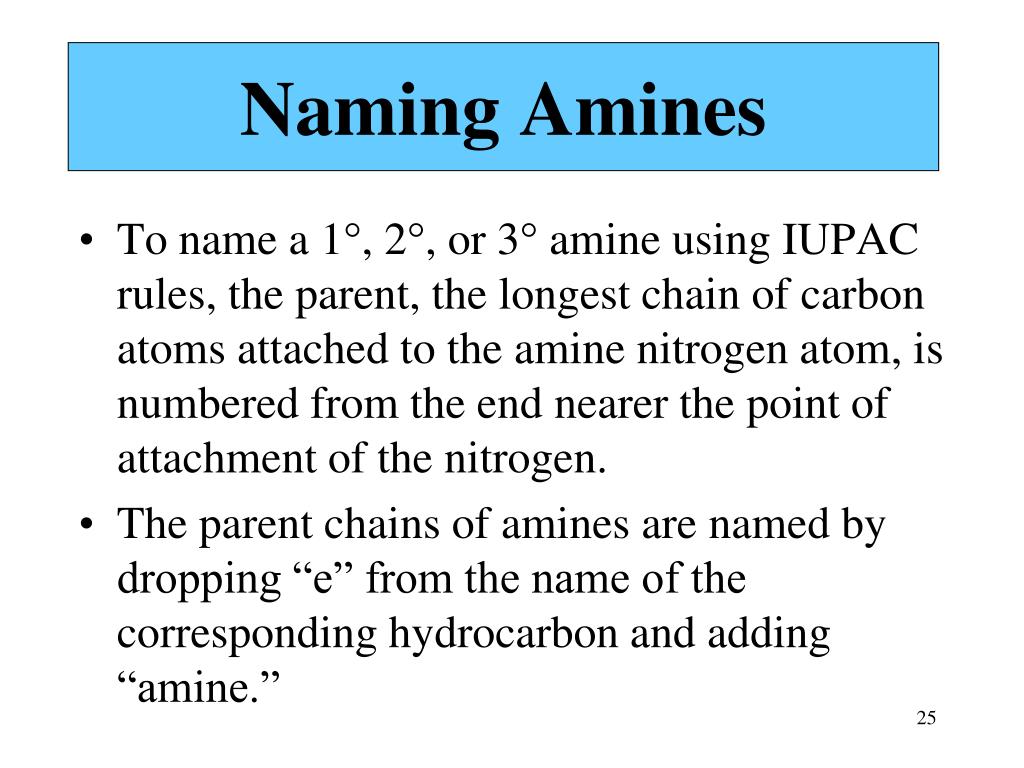 Naming Amines

• To name a 1°, 2°, or 3° amine using IUPAC rules, the parent, the longest chain of carbon atoms attached to the amine nitrogen atom, is numbered from the end nearer the point of attachment of the nitrogen.

• The parent chains of amines are named by dropping “e” from the name of the corresponding hydrocarbon and adding “amine.”

25